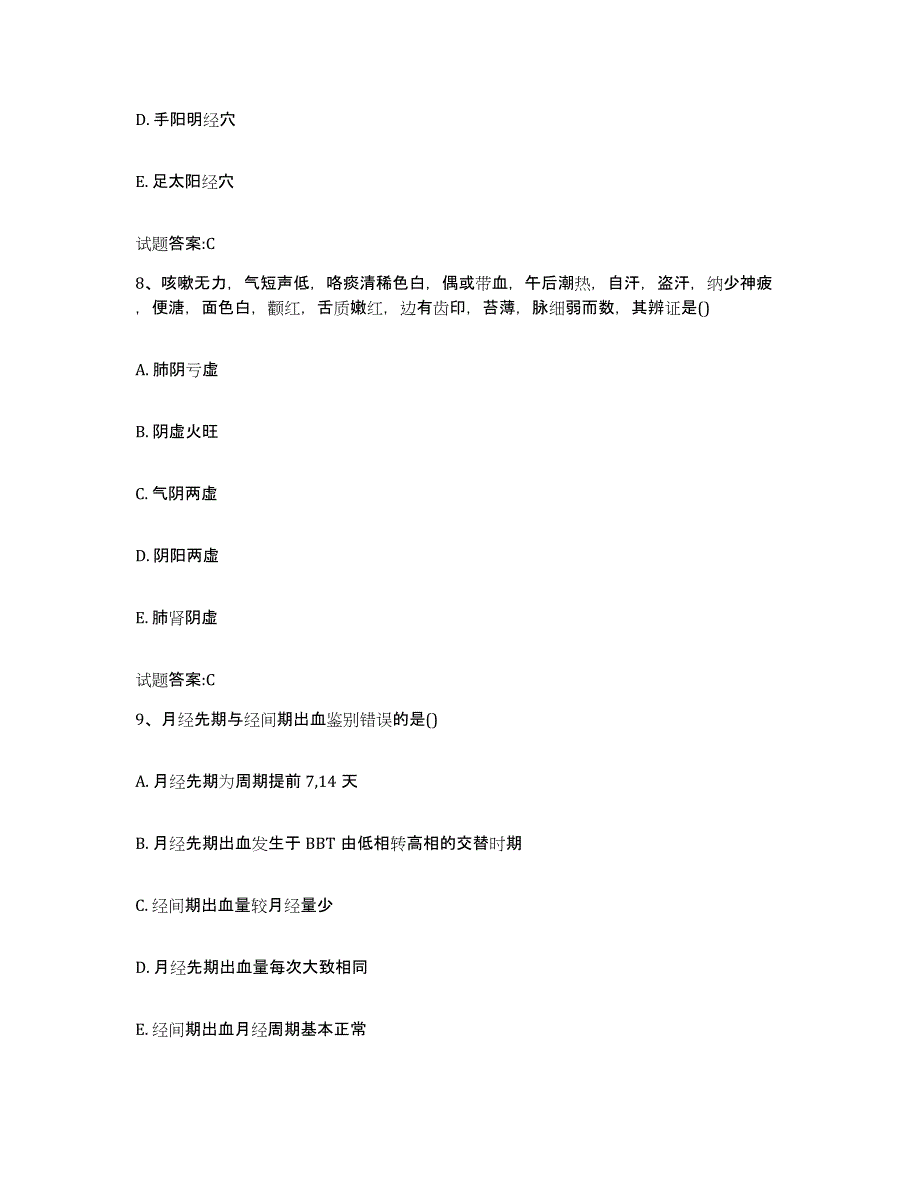 D. 手阳明经穴

E. 足太阳经穴

试题答案:C

8、咳嗽无力，气短声低，咯痰清稀色白，偶或带血，午后潮热，自汗，盗汗，纳少神疲，便溏，面色白，颧红，舌质嫩红，边有齿印，苔薄，脉细弱而数，其辨证是()

A. 肺阴亏虚

B. 阴虚火旺

C. 气阴两虚

D. 阴阳两虚

E. 肺肾阴虚

试题答案:C

9、月经先期与经间期出血鉴别错误的是()

A. 月经先期为周期提前 7,14 天

B. 月经先期出血发生于 BBT 由低相转高相的交替时期

C. 经间期出血量较月经量少

D. 月经先期出血量每次大致相同

E. 经间期出血月经周期基本正常